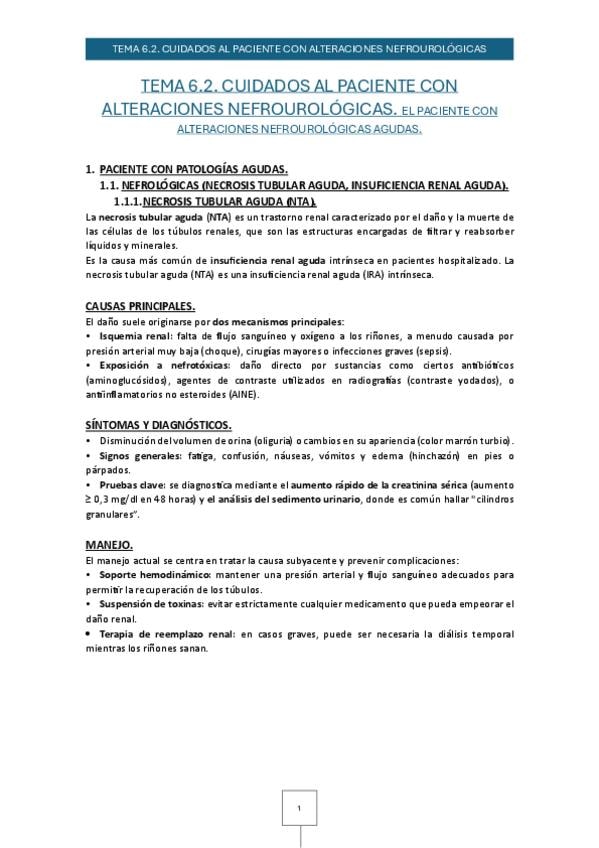 TEMA 6.2. CUIDADOS AL PACIENTE CON ALTERACIONES NEFROUROLÓGICAS

TEMA 6.2. CUIDADOS AL PACIENTE CON ALTERACIONES NEFROUROLÓGICAS. EL PACIENTE CON ALTERACIONES NEFROUROLÓGICAS AGUDAS.

1. PACIENTE CON PATOLOGÍAS AGUDAS.
1.1. NEFROLÓGICAS (NECROSIS TUBULAR AGUDA, INSUFICIENCIA RENAL AGUDA).
1.1.1. NECROSIS TUBULAR AGUDA (NTA).

La necrosis tubular aguda (NTA) es un trastorno renal caracterizado por el daño y la muerte de las células de los túbulos renales, que son las estructuras encargadas de filtrar y reabsorber líquidos y minerales.
Es la causa más común de insuficiencia renal aguda intrínseca en pacientes hospitalizado. La necrosis tubular aguda (NTA) es una insuficiencia renal aguda (IRA) intrínseca.

CAUSAS PRINCIPALES.

El daño suele originarse por dos mecanismos principales:
• Isquemia renal: falta de flujo sanguíneo y oxígeno a los riñones, a menudo causada por presión arterial muy baja (choque), cirugías mayores o infecciones graves (sepsis).
• Exposición a nefrotóxicas: daño directo por sustancias como ciertos antibióticos (aminoglucósidos), agentes de contraste utilizados en radiografías (contraste yodados), o antiinflamatorios no esteroides (AINE).

SÍNTOMAS Y DIAGNÓSTICOS.

• Disminución del volumen de orina (oliguria) o cambios en su apariencia (color marrón turbio).
• Signos generales: fatiga, confusión, náuseas, vómitos y edema (hinchazón) en pies o párpados.
• Pruebas clave: se diagnostica mediante el aumento rápido de la creatinina sérica (aumento ≥ 0,3 mg/dl en 48 horas) y el análisis del sedimento urinario, donde es común hallar "cilindros granulares".

MANEJO.

El manejo actual se centra en tratar la causa subyacente y prevenir complicaciones:
• Soporte hemodinámico: mantener una presión arterial y flujo sanguíneo adecuados para permitir la recuperación de los túbulos.
• Suspensión de toxinas: evitar estrictamente cualquier medicamento que pueda empeorar el daño renal.
• Terapia de reemplazo renal: en casos graves, puede ser necesaria la diálisis temporal mientras los riñones sanan.

1